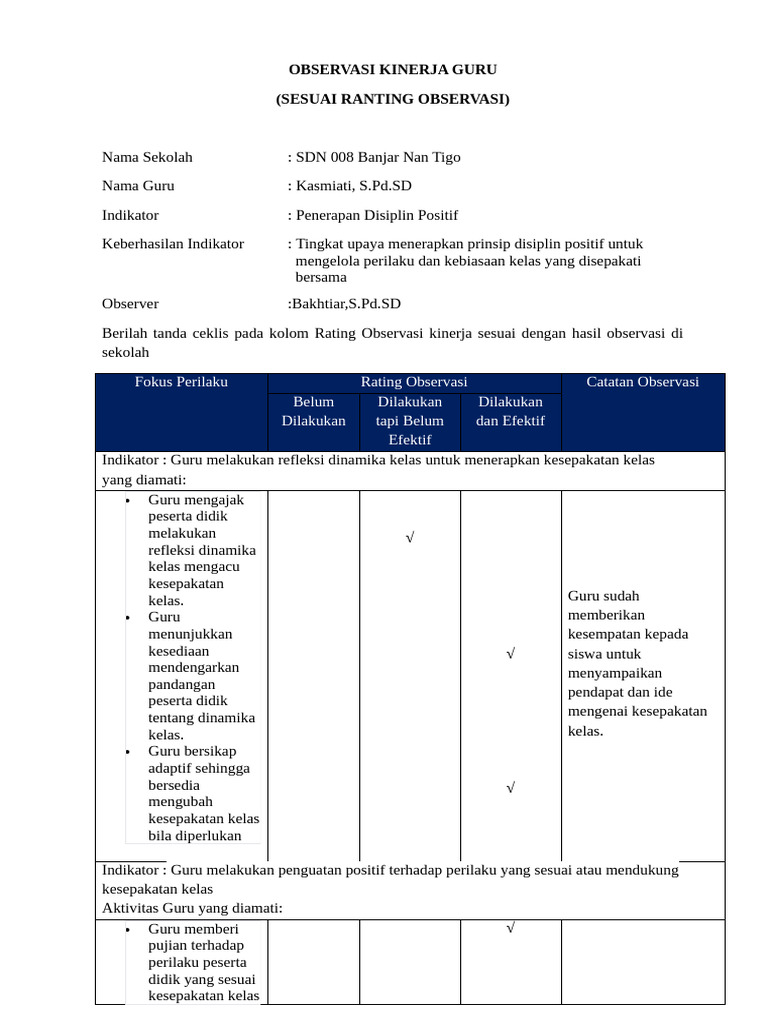 OBSERVASI KINERJA GURU

(SESUAI RANTING OBSERVASI)

Nama Sekolah : SDN 008 Banjar Nan Tigo

Nama Guru : Kasmiati, S.Pd.SD

Indikator : Penerapan Disiplin Positif

Keberhasilan Indikator : Tingkat upaya menerapkan prinsip disiplin positif untuk mengelola perilaku dan kebiasaan kelas yang disepakati bersama

Observer :Bakhtiar,S.Pd.SD

Berilah tanda ceklis pada kolom Rating Observasi kinerja sesuai dengan hasil observasi di sekolah

| Fokus Perilaku | Rating Observasi | | | Catatan Observasi |
|---|---|---|---|---|
| | Belum Dilakukan | Dilakukan tapi Belum Efektif | Dilakukan dan Efektif | |
| Indikator : Guru melakukan refleksi dinamika kelas untuk menerapkan kesepakatan kelas yang diamati: | | | | |
| • Guru mengajak peserta didik melakukan refleksi dinamika kelas mengacu kesepakatan kelas. | | √ | | Guru sudah memberikan kesempatan kepada siswa untuk menyampaikan pendapat dan ide mengenai kesepakatan kelas. |
| • Guru menunjukkan kesediaan mendengarkan pandangan peserta didik tentang dinamika kelas. | | | √ | |
| • Guru bersikap adaptif sehingga bersedia mengubah kesepakatan kelas bila diperlukan | | | √ | |
| Indikator : Guru melakukan penguatan positif terhadap perilaku yang sesuai atau mendukung kesepakatan kelas Aktivitas Guru yang diamati: | | | | |
| • Guru memberi pujian terhadap perilaku peserta didik yang sesuai kesepakatan kelas | | | √ | |